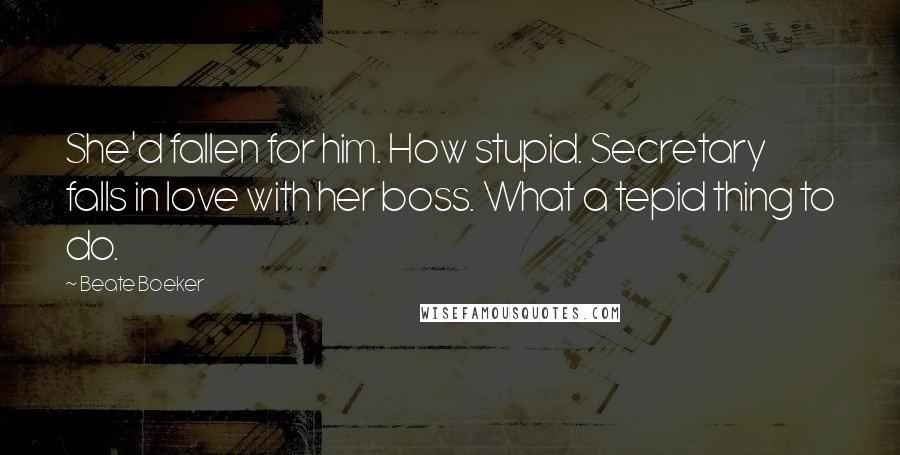 She'd fallen for him. How stupid. Secretary falls in love with her boss. What a tepid thing to do.

~ Beate Boeker

WISEFAMOUSQUOTES.COM